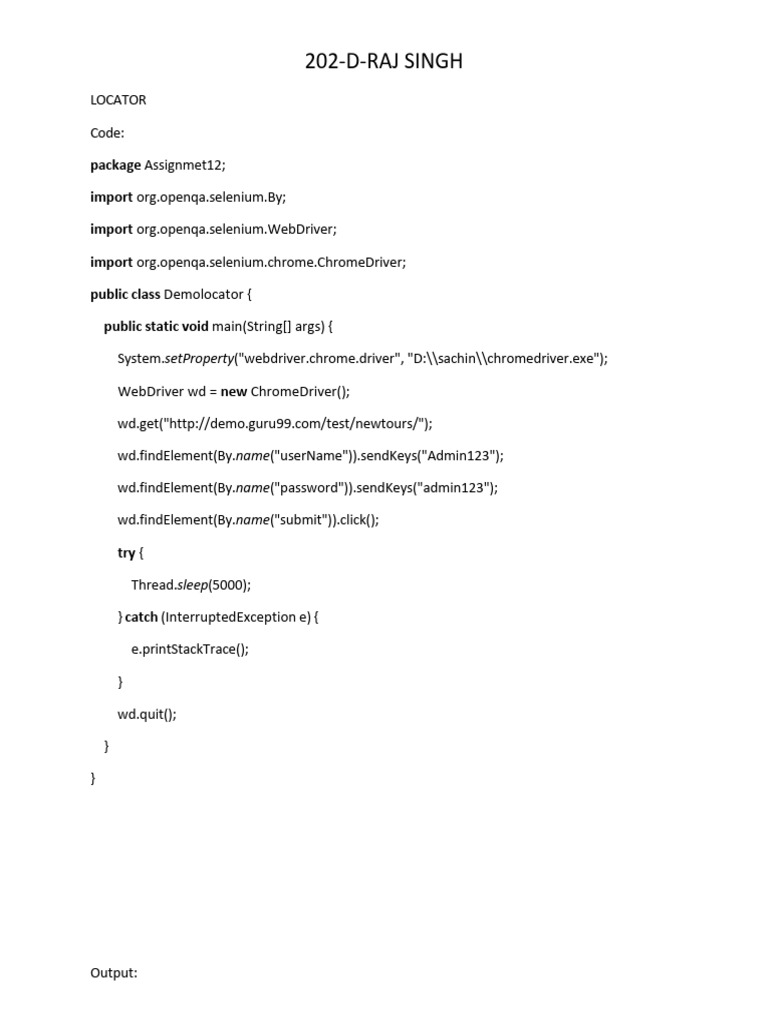 202-D-RAJ SINGH

LOCATOR

Code:

package Assignmet12;

import org.openqa.selenium.By;

import org.openqa.selenium.WebDriver;

import org.openqa.selenium.chrome.ChromeDriver;

public class Demolocator {

public static void main(String[] args) {

System.setProperty("webdriver.chrome.driver", "D:\\sachin\\chromedriver.exe");

WebDriver wd = new ChromeDriver();

wd.get("http://demo.guru99.com/test/newtours/");

wd.findElement(By.name("userName")).sendKeys("Admin123");

wd.findElement(By.name("password")).sendKeys("admin123");

wd.findElement(By.name("submit")).click();

try {

Thread.sleep(5000);

} catch (InterruptedException e) {

e.printStackTrace();

}

wd.quit();

}

}

Output: